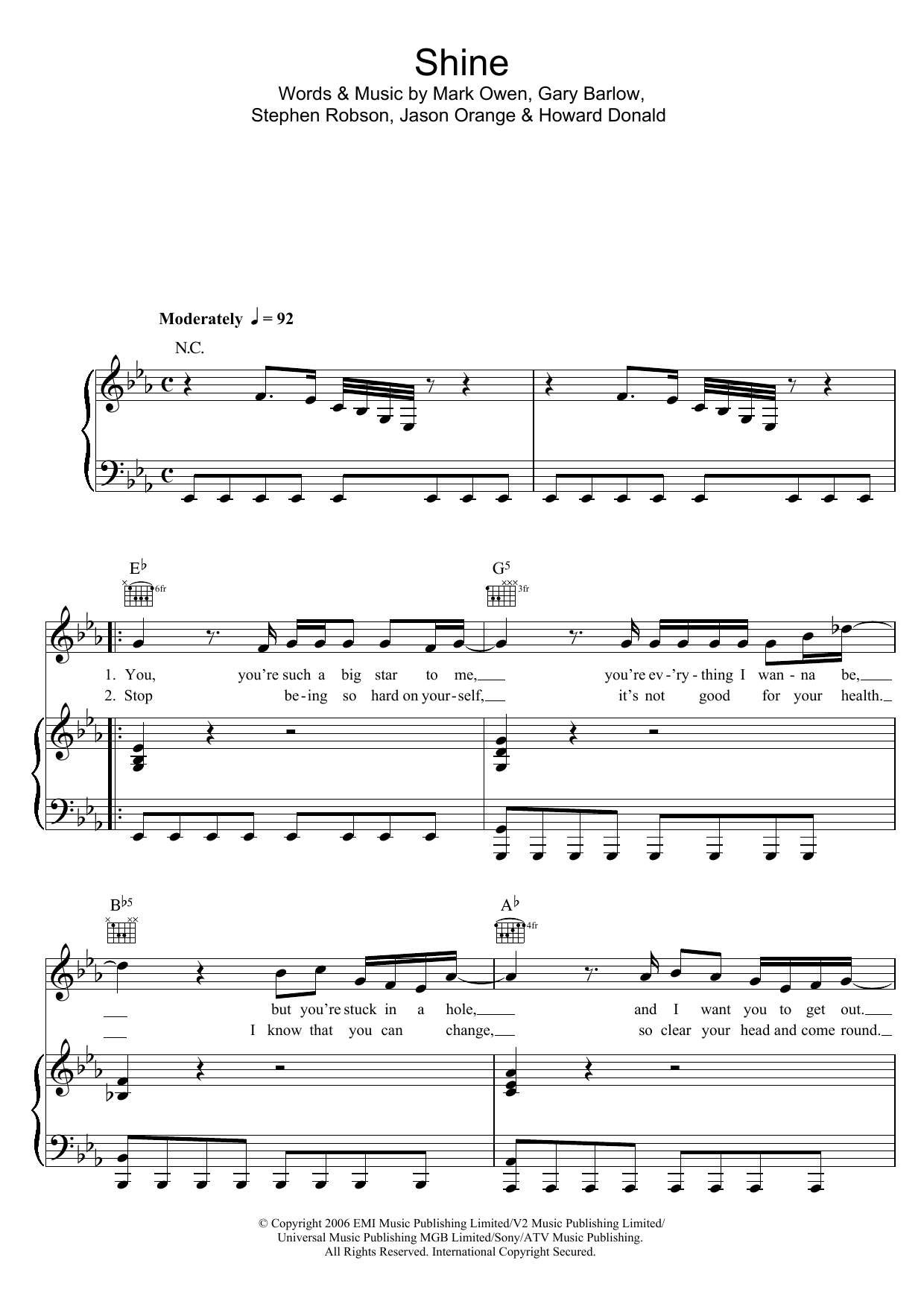 Shine
Words & Music by Mark Owen, Gary Barlow,
Stephen Robson, Jason Orange & Howard Donald

Moderately ♩ = 92

N.C.

E♭
6fr

G5
3fr

1. You, you're such a big star to me, you're ev-'ry-thing I wan-na be,
2. Stop be-ing so hard on your-self, it's not good for your health.

B♭5

A♭
4fr

but you're stuck in a hole, and I want you to get out.
I know that you can change, so clear your head and come round.

© Copyright 2006 EMI Music Publishing Limited/V2 Music Publishing Limited/
Universal Music Publishing MGB Limited/Sony/ATV Music Publishing.
All Rights Reserved. International Copyright Secured.